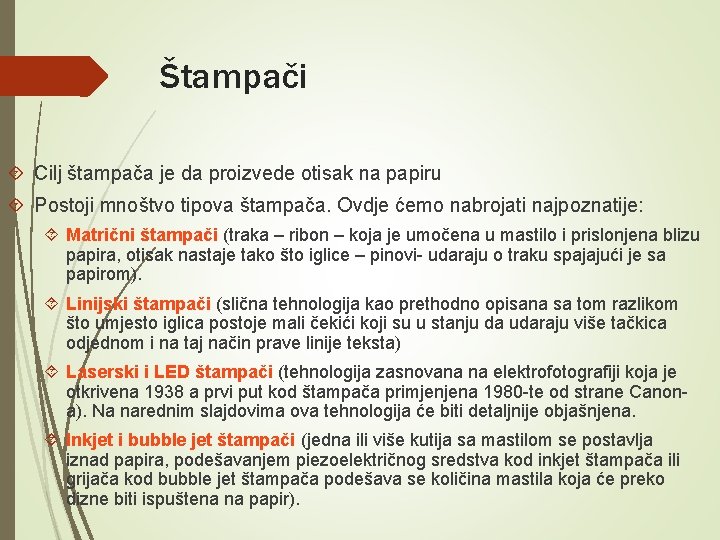 Štampači

Cilj štampača je da proizvede otisak na papiru

Postoji mnoštvo tipova štampača. Ovdje ćemo nabrojati najpoznatije:

Matrični štampači (traka – ribon – koja je umočena u mastilo i prislonjena blizu papira, otisak nastaje tako što iglice – pinovi- udaraju o traku spajajući je sa papirom).

Linijski štampači (slična tehnologija kao prethodno opisana sa tom razlikom što umjesto iglica postoje mali čekići koji su u stanju da udaraju više tačkica odjednom i na taj način prave linije teksta)

Laserski i LED štampači (tehnologija zasnovana na elektrofotografiji koja je otkrivena 1938 a prvi put kod štampača primjenjena 1980-te od strane Canon-a). Na narednim slajdovima ova tehnologija će biti detaljnije objašnjena.

Inkjet i bubble jet štampači (jedna ili više kutija sa mastilom se postavlja iznad papira, podešavanjem piezoelektričnog sredstva kod inkjet štampača ili grijača kod bubble jet štampača podešava se količina mastila koja će preko dizne biti ispuštena na papir).